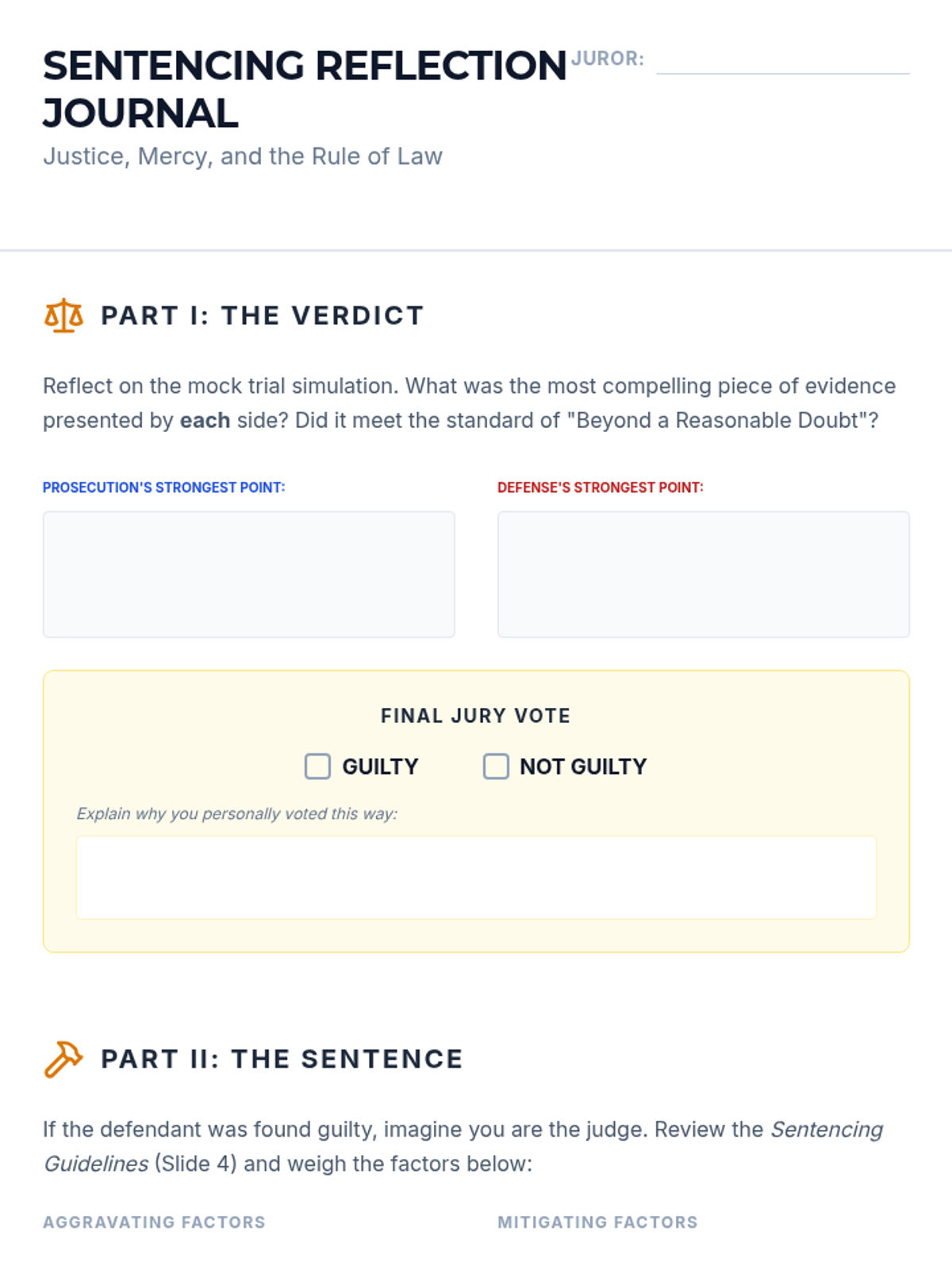 SENTENCING REFLECTION JOURNAL

JUROR: ____

Justice, Mercy, and the Rule of Law

PART I: THE VERDICT

Reflect on the mock trial simulation. What was the most compelling piece of evidence presented by each side? Did it meet the standard of "Beyond a Reasonable Doubt"?

PROSECUTION'S STRONGEST POINT:

DEFENSE'S STRONGEST POINT:

FINAL JURY VOTE

☐ GUILTY ☐ NOT GUILTY

Explain why you personally voted this way:

PART II: THE SENTENCE

If the defendant was found guilty, imagine you are the judge. Review the Sentencing Guidelines (Slide 4) and weigh the factors below:

AGGRAVATING FACTORS

MITIGATING FACTORS